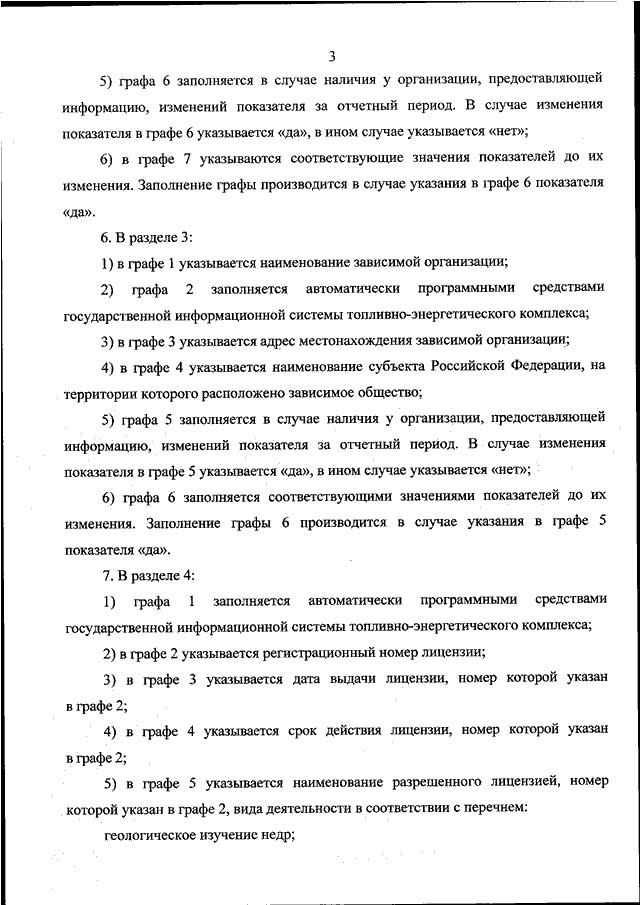 3

5) графа 6 заполняется в случае наличия у организации, предоставляющей информацию, изменений показателя за отчетный период. В случае изменения показателя в графе 6 указывается «да», в ином случае указывается «нет»;

6) в графе 7 указываются соответствующие значения показателей до их изменения. Заполнение графы производится в случае указания в графе 6 показателя «да».

6. В разделе 3:

1) в графе 1 указывается наименование зависимой организации;

2) графа 2 заполняется автоматически программными средствами государственной информационной системы топливно-энергетического комплекса;

3) в графе 3 указывается адрес местонахождения зависимой организации;

4) в графе 4 указывается наименование субъекта Российской Федерации, на территории которого расположено зависимое общество;

5) графа 5 заполняется в случае наличия у организации, предоставляющей информацию, изменений показателя за отчетный период. В случае изменения показателя в графе 5 указывается «да», в ином случае указывается «нет»;

6) графа 6 заполняется соответствующими значениями показателей до их изменения. Заполнение графы 6 производится в случае указания в графе 5 показателя «да».

7. В разделе 4:

1) графа 1 заполняется автоматически программными средствами государственной информационной системы топливно-энергетического комплекса;

2) в графе 2 указывается регистрационный номер лицензии;

3) в графе 3 указывается дата выдачи лицензии, номер которой указан в графе 2;

4) в графе 4 указывается срок действия лицензии, номер которой указан в графе 2;

5) в графе 5 указывается наименование разрешенного лицензией, номер которой указан в графе 2, вида деятельности в соответствии с перечнем:

геологическое изучение недр;